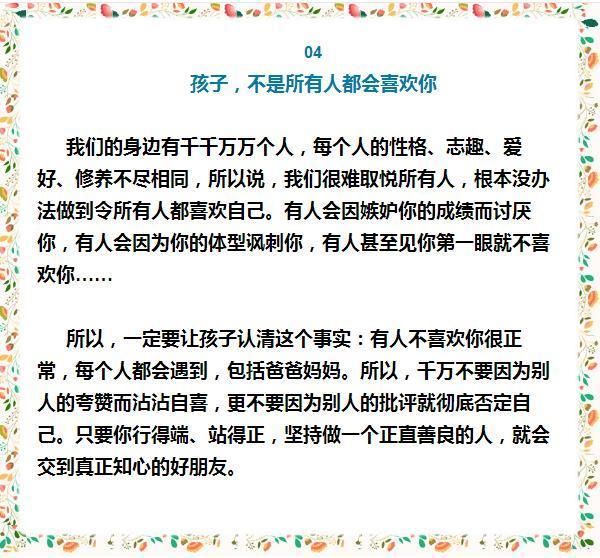 04

孩子，不是所有人都会喜欢你

我们的身边有千千万万个人，每个人的性格、志趣、爱好、修养不尽相同，所以说，我们很难取悦所有人，根本没办法做到令所有人都喜欢自己。有人会因嫉妒你的成绩而讨厌你，有人会因为你的体型讽刺你，有人甚至见你第一眼就不喜欢你……

所以，一定要让孩子认清这个事实：有人不喜欢你很正常，每个人都会遇到，包括爸爸妈妈。所以，千万不要因为别人的夸赞而沾沾自喜，更不要因为别人的批评就彻底否定自己。只要你行得端、站得正，坚持做一个正直善良的人，就会交到真正知心的好朋友。